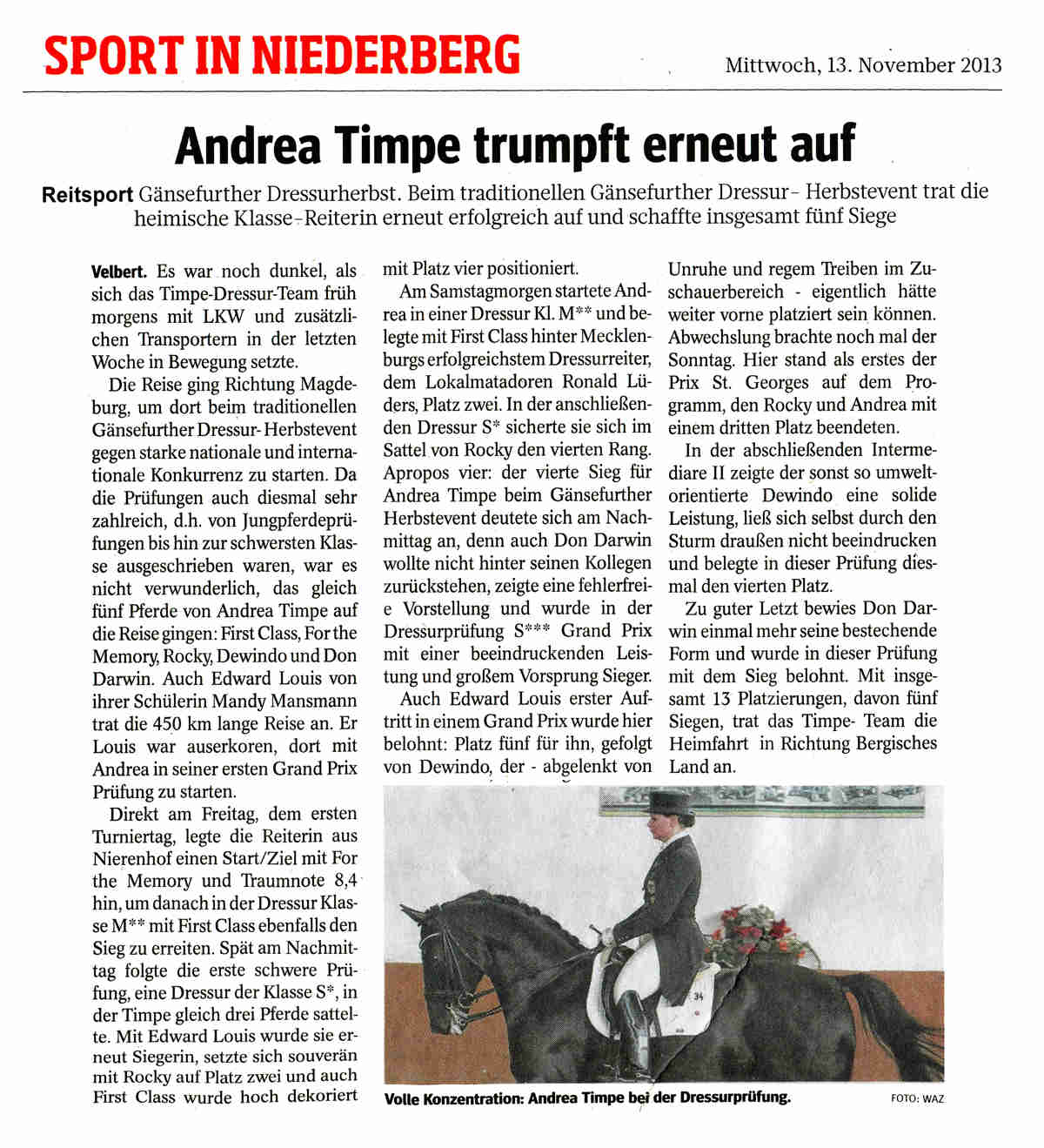 SPORT IN NIEDERBERG

Mittwoch, 13. November 2013

Andrea Timpe trumpft erneut auf

Reitsport Gänsefurther Dressurherbst. Beim traditionellen Gänsefurther Dressur- Herbstevent trat die heimische Klasse-Reiterin erneut erfolgreich auf und schaffte insgesamt fünf Siege

Velbert. Es war noch dunkel, als sich das Timpe-Dressur-Team früh morgens mit LKW und zusätzlichen Transportern in der letzten Woche in Bewegung setzte.

Die Reise ging Richtung Magdeburg, um dort beim traditionellen Gänsefurther Dressur- Herbstevent gegen starke nationale und internationale Konkurrenz zu starten. Da die Prüfungen auch diesmal sehr zahlreich, d.h. von Jungpferdeprüfungen bis hin zur schwersten Klasse ausgeschrieben waren, war es nicht verwunderlich, das gleich fünf Pferde von Andrea Timpe auf die Reise gingen: First Class, For the Memory, Rocky, Dewindo und Don Darwin. Auch Edward Louis von ihrer Schülerin Mandy Mansmann trat die 450 km lange Reise an. Er Louis war auserkoren, dort mit Andrea in seiner ersten Grand Prix Prüfung zu starten.

Direkt am Freitag, dem ersten Turniertag, legte die Reiterin aus Nierenhof einen Start/Ziel mit For the Memory und Traumnote 8,4 hin, um danach in der Dressur Klasse M** mit First Class ebenfalls den Sieg zu erreiten. Spät am Nachmittag folgte die erste schwere Prüfung, eine Dressur der Klasse S*, in der Timpe gleich drei Pferde sattelte. Mit Edward Louis wurde sie erneut Siegerin, setzte sich souverän mit Rocky auf Platz zwei und auch First Class wurde hoch dekoriert mit Platz vier positioniert.

Am Samstagmorgen startete Andrea in einer Dressur Kl. M** und belegte mit First Class hinter Mecklenburgs erfolgreichstem Dressurreiter, dem Lokalmatadoren Ronald Lüders, Platz zwei. In der anschließenden Dressur S* sicherte sie sich im Sattel von Rocky den vierten Rang. Apropos vier: der vierte Sieg für Andrea Timpe beim Gänsefurther Herbstevent deutete sich am Nachmittag an, denn auch Don Darwin wollte nicht hinter seinen Kollegen zurückstehen, zeigte eine fehlerfreie Vorstellung und wurde in der Dressurprüfung S*** Grand Prix mit einer beeindruckenden Leistung und großem Vorsprung Sieger.

Auch Edward Louis erster Auftritt in einem Grand Prix wurde hier belohnt: Platz fünf für ihn, gefolgt von Dewindo, der - abgelenkt von Unruhe und regem Treiben im Zuschauerbereich - eigentlich hätte weiter vorne platziert sein können. Abwechslung brachte noch mal der Sonntag. Hier stand als erstes der Prix St. Georges auf dem Programm, den Rocky und Andrea mit einem dritten Platz beendeten.

In der abschließenden Intermediare II zeigte der sonst so umweltorientierte Dewindo eine solide Leistung, ließ sich selbst durch den Sturm draußen nicht beeindrucken und belegte in dieser Prüfung diesmal den vierten Platz.

Zu guter Letzt bewies Don Darwin einmal mehr seine bestechende Form und wurde in dieser Prüfung mit dem Sieg belohnt. Mit insgesamt 13 Platzierungen, davon fünf Siegen, trat das Timpe- Team die Heimfahrt in Richtung Bergisches Land an.

34

Volle Konzentration: Andrea Timpe bei der Dressurprüfung.

FOTO: WAZ